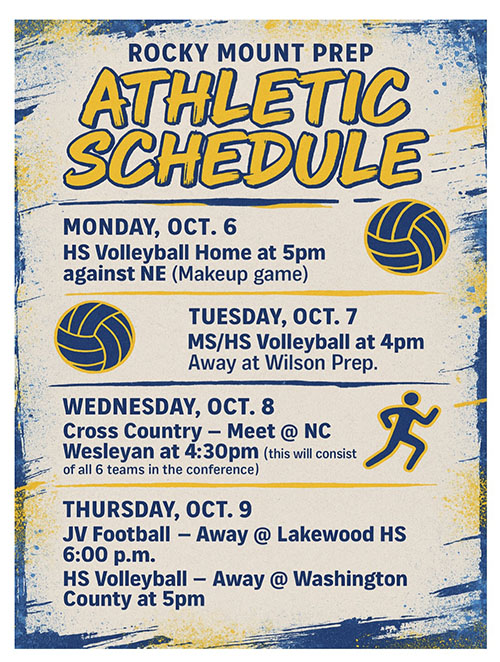 ROCKY MOUNT PREP

ATHLETIC SCHEDULE

MONDAY, OCT. 6
HS Volleyball Home at 5pm against NE (Makeup game)

TUESDAY, OCT. 7
MS/HS Volleyball at 4pm
Away at Wilson Prep.

WEDNESDAY, OCT. 8
Cross Country – Meet @ NC Wesleyan at 4:30pm (this will consist of all 6 teams in the conference)

THURSDAY, OCT. 9
JV Football – Away @ Lakewood HS 6:00 p.m.
HS Volleyball – Away @ Washington County at 5pm